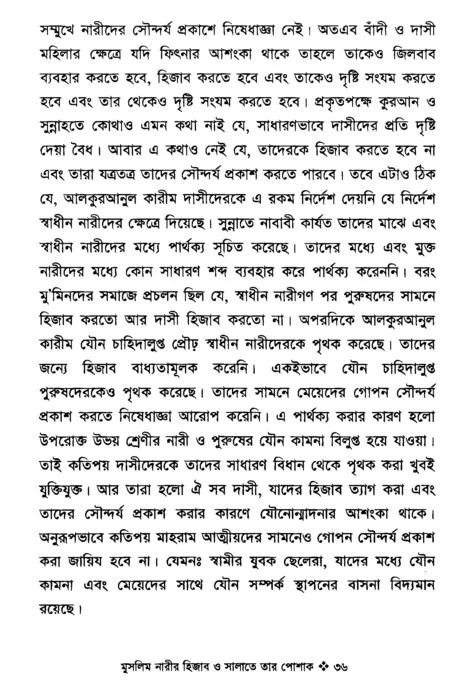 সম্মুখে নারীদের সৌন্দর্য প্রকাশে নিষেধাজ্ঞা নেই। অতএব বাঁদী ও দাসী মহিলার ক্ষেত্রে যদি ফিৎনার আশংকা থাকে তাহলে তাকেও জিলবাব ব্যবহার করতে হবে, হিজাব করতে হবে এবং তাকেও দৃষ্টি সংযম করতে হবে এবং তার থেকেও দৃষ্টি সংযম করতে হবে। প্রকৃতপক্ষে কুরআন ও সুন্নাহতে কোথাও এমন কথা নাই যে, সাধারণভাবে দাসীদের প্রতি দৃষ্টি দেয়া বৈধ। আবার এ কথাও নেই যে, তাদেরকে হিজাব করতে হবে না এবং তারা যত্রতত্র তাদের সৌন্দর্য প্রকাশ করতে পারবে। তবে এটাও ঠিক যে, আলকুরআনুল কারীম দাসীদেরকে এ রকম নির্দেশ দেয়নি যে নির্দেশ স্বাধীন নারীদের ক্ষেত্রে দিয়েছে। সুন্নাতে নাবাবী কার্যত তাদের মাঝে এবং স্বাধীন নারীদের মধ্যে পার্থক্য সূচিত করেছে। তাদের মধ্যে এবং মুক্ত নারীদের মধ্যে কোন সাধারণ শব্দ ব্যবহার করে পার্থক্য করেননি। বরং মু'মিনদের সমাজে প্রচলন ছিল যে, স্বাধীন নারীগণ পর পুরুষদের সামনে হিজাব করতো আর দাসী হিজাব করতো না। অপরদিকে আলকুরআনুল কারীম যৌন চাহিদালুপ্ত প্রৌঢ় স্বাধীন নারীদেরকে পৃথক করেছে। তাদের জন্যে হিজাব বাধ্যতামূলক করেনি। একইভাবে যৌন চাহিদালুপ্ত পুরুষদেরকেও পৃথক করেছে। তাদের সামনে মেয়েদের গোপন সৌন্দর্য প্রকাশ করতে নিষেধাজ্ঞা আরোপ করেনি। এ পার্থক্য করার কারণ হলো উপরোক্ত উভয় শ্রেণীর নারী ও পুরুষের যৌন কামনা বিলুপ্ত হয়ে যাওয়া। তাই কতিপয় দাসীদেরকে তাদের সাধারণ বিধান থেকে পৃথক করা খুবই যুক্তিযুক্ত। আর তারা হলো ঐ সব দাসী, যাদের হিজাব ত্যাগ করা এবং তাদের সৌন্দর্য প্রকাশ করার কারণে যৌনোন্মাদনার আশংকা থাকে। অনুরূপভাবে কতিপয় মাহরাম আত্মীয়দের সামনেও গোপন সৌন্দর্য প্রকাশ করা জায়িয হবে না। যেমনঃ স্বামীর যুবক ছেলেরা, যাদের মধ্যে যৌন কামনা এবং মেয়েদের সাথে যৌন সম্পর্ক স্থাপনের বাসনা বিদ্যমান রয়েছে।

মুসলিম নারীর হিজাব ও সালাতে তার পোশাক ❖ ৩৬